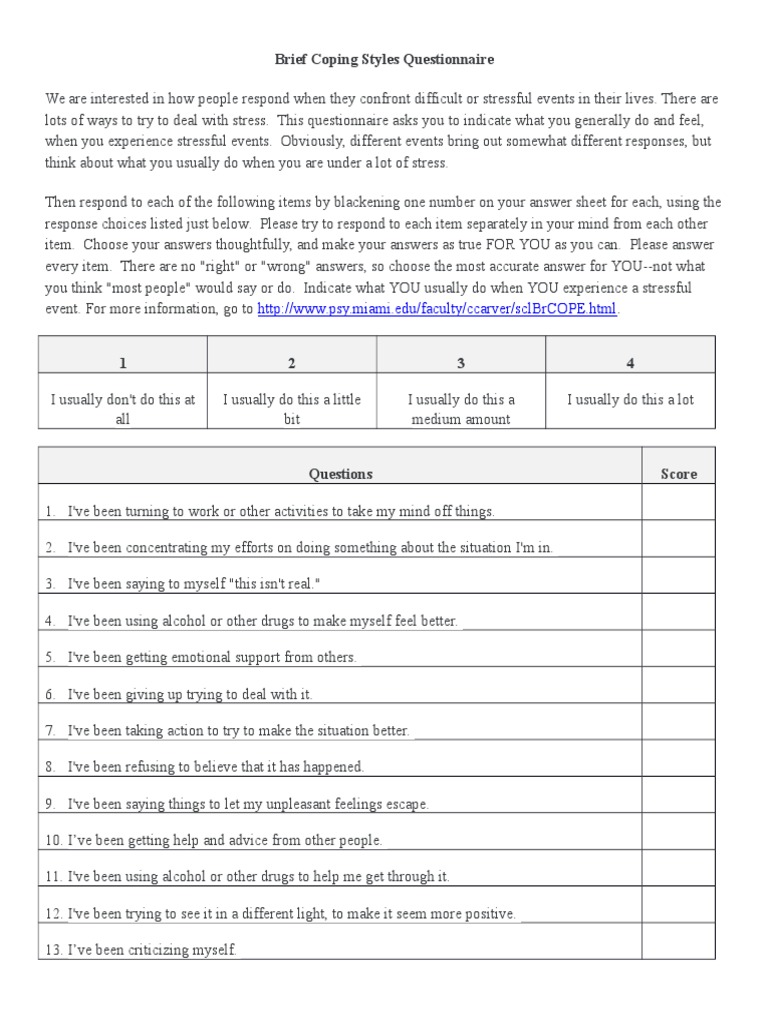 Brief Coping Styles Questionnaire

We are interested in how people respond when they confront difficult or stressful events in their lives. There are lots of ways to try to deal with stress. This questionnaire asks you to indicate what you generally do and feel, when you experience stressful events. Obviously, different events bring out somewhat different responses, but think about what you usually do when you are under a lot of stress.

Then respond to each of the following items by blackening one number on your answer sheet for each, using the response choices listed just below. Please try to respond to each item separately in your mind from each other item. Choose your answers thoughtfully, and make your answers as true FOR YOU as you can. Please answer every item. There are no "right" or "wrong" answers, so choose the most accurate answer for YOU--not what you think "most people" would say or do. Indicate what YOU usually do when YOU experience a stressful event. For more information, go to http://www.psy.miami.edu/faculty/ccarver/sclBrCOPE.html.

| 1 | 2 | 3 | 4 |
|---|---|---|---|
| I usually don't do this at all | I usually do this a little bit | I usually do this a medium amount | I usually do this a lot |

| Questions | Score |
|---|---|
| 1. I've been turning to work or other activities to take my mind off things. | |
| 2. I've been concentrating my efforts on doing something about the situation I'm in. | |
| 3. I've been saying to myself "this isn't real." | |
| 4. I've been using alcohol or other drugs to make myself feel better. | |
| 5. I've been getting emotional support from others. | |
| 6. I've been giving up trying to deal with it. | |
| 7. I've been taking action to try to make the situation better. | |
| 8. I've been refusing to believe that it has happened. | |
| 9. I've been saying things to let my unpleasant feelings escape. | |
| 10. I've been getting help and advice from other people. | |
| 11. I've been using alcohol or other drugs to help me get through it. | |
| 12. I've been trying to see it in a different light, to make it seem more positive. | |
| 13. I've been criticizing myself. | |